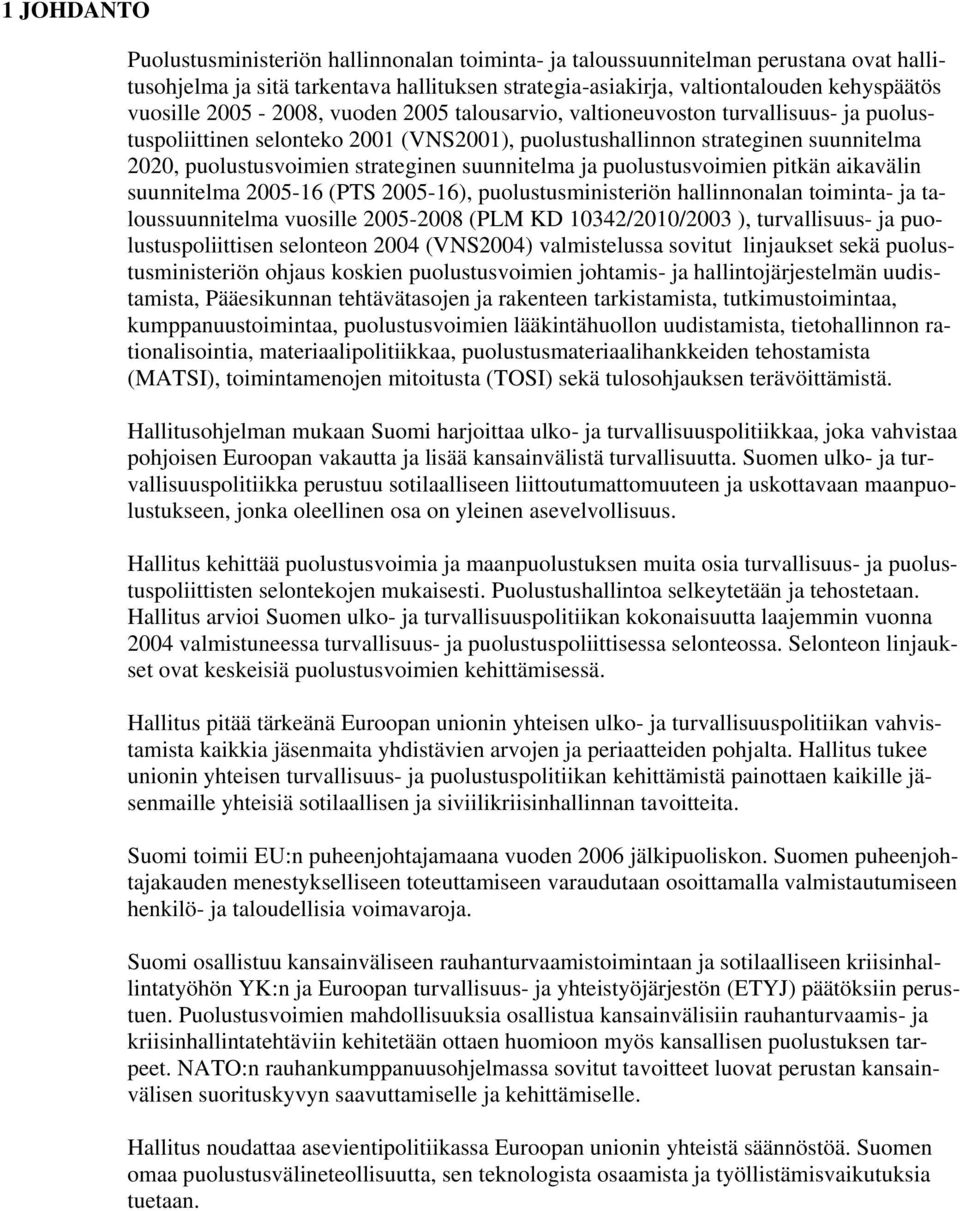 1 JOHDANTO

Puolustusministeriön hallinnonalan toiminta- ja taloussuunnitelman perustana ovat hallitusohjelma ja sitä tarkentava hallituksen strategia-asiakirja, valtiontalouden kehyspäätös vuosille 2005 - 2008, vuoden 2005 talousarvio, valtioneuvoston turvallisuus- ja puolustuspoliittinen selonteko 2001 (VNS2001), puolustushallinnon strateginen suunnitelma 2020, puolustusvoimien strateginen suunnitelma ja puolustusvoimien pitkän aikavälin suunnitelma 2005-16 (PTS 2005-16), puolustusministeriön hallinnonalan toiminta- ja taloussuunnitelma vuosille 2005-2008 (PLM KD 10342/2010/2003 ), turvallisuus- ja puolustuspoliittisen selonteon 2004 (VNS2004) valmistelussa sovitut linjaukset sekä puolustusministeriön ohjaus koskien puolustusvoimien johtamis- ja hallintojärjestelmän uudistamista, Pääesikunnan tehtävätasojen ja rakenteen tarkistamista, tutkimustoimintaa, kumppanuustoimintaa, puolustusvoimien lääkintähuollon uudistamista, tietohallinnon rationalisointia, materiaalipolitiikkaa, puolustusmateriaalihankkeiden tehostamista (MATSI), toimintamenojen mitoitusta (TOSI) sekä tulosohjauksen terävöittämistä.

Hallitusohjelman mukaan Suomi harjoittaa ulko- ja turvallisuuspolitiikkaa, joka vahvistaa pohjoisen Euroopan vakautta ja lisää kansainvälistä turvallisuutta. Suomen ulko- ja turvallisuuspolitiikka perustuu sotilaalliseen liittoutumattomuuteen ja uskottavaan maanpuolustukseen, jonka oleellinen osa on yleinen asevelvollisuus.

Hallitus kehittää puolustusvoimia ja maanpuolustuksen muita osia turvallisuus- ja puolustuspoliittisten selontekojen mukaisesti. Puolustushallintoa selkeytetään ja tehostetaan. Hallitus arvioi Suomen ulko- ja turvallisuuspolitiikan kokonaisuutta laajemmin vuonna 2004 valmistuneessa turvallisuus- ja puolustuspoliittisessa selonteossa. Selonteon linjaukset ovat keskeisiä puolustusvoimien kehittämisessä.

Hallitus pitää tärkeänä Euroopan unionin yhteisen ulko- ja turvallisuuspolitiikan vahvistamista kaikkia jäsenmaita yhdistävien arvojen ja periaatteiden pohjalta. Hallitus tukee unionin yhteisen turvallisuus- ja puolustuspolitiikan kehittämistä painottaen kaikille jäsenmaille yhteisiä sotilaallisen ja siviilikriisinhallinnan tavoitteita.

Suomi toimii EU:n puheenjohtajamaana vuoden 2006 jälkipuoliskon. Suomen puheenjohtajakauden menestykselliseen toteuttamiseen varaudutaan osoittamalla valmistautumiseen henkilö- ja taloudellisia voimavaroja.

Suomi osallistuu kansainväliseen rauhanturvaamistoimintaan ja sotilaalliseen kriisinhallintatyöhön YK:n ja Euroopan turvallisuus- ja yhteistyöjärjestön (ETYJ) päätöksiin perustuen. Puolustusvoimien mahdollisuuksia osallistua kansainvälisiin rauhanturvaamis- ja kriisinhallintatehtäviin kehitetään ottaen huomioon myös kansallisen puolustuksen tarpeet. NATO:n rauhankumppanuusohjelmassa sovitut tavoitteet luovat perustan kansainvälisen suorituskyvyn saavuttamiselle ja kehittämiselle.

Hallitus noudattaa asevientipolitiikassa Euroopan unionin yhteistä säännöstöä. Suomen omaa puolustusvälineteollisuutta, sen teknologista osaamista ja työllistämisvaikutuksia tuetaan.